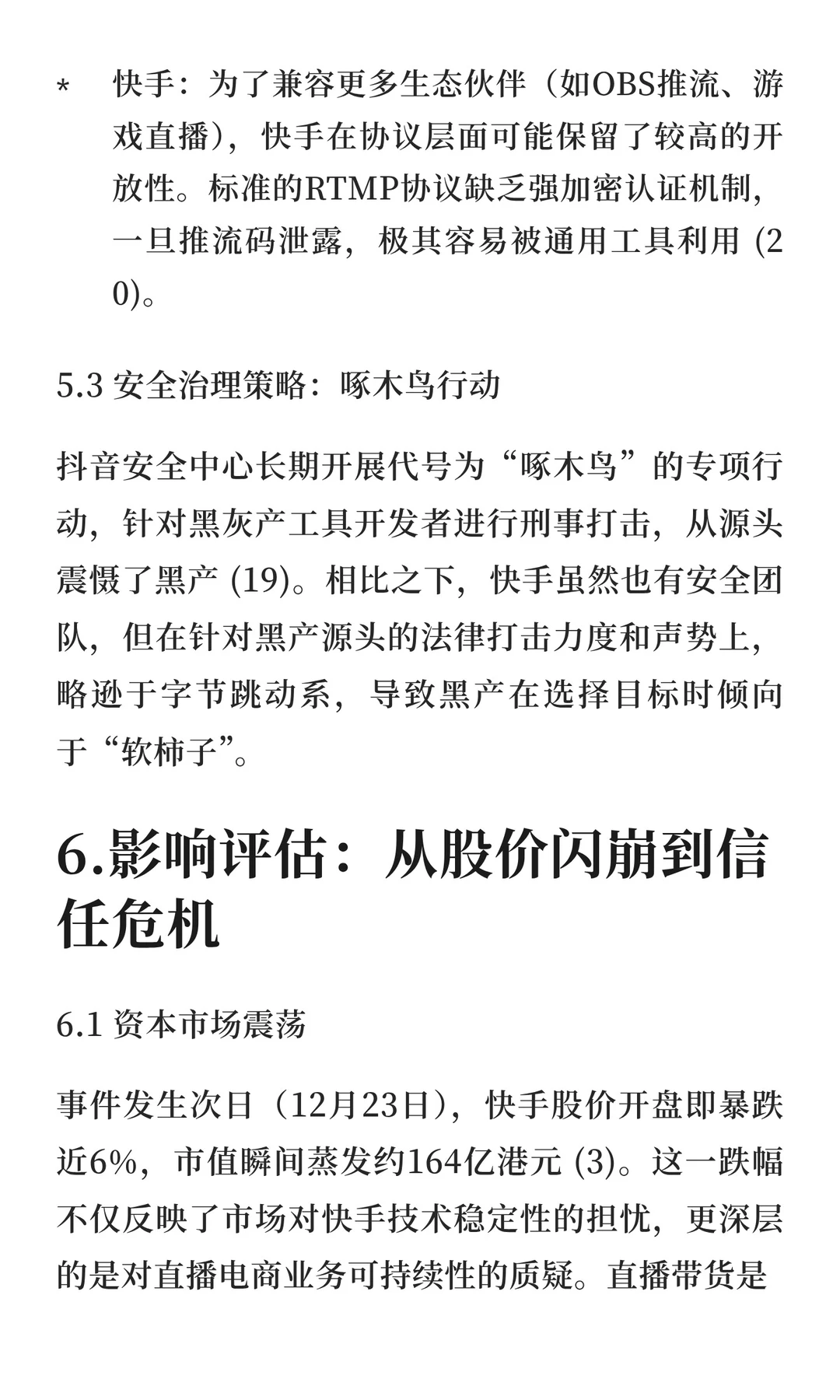 * 快手：为了兼容更多生态伙伴（如OBS推流、游戏直播），快手在协议层面可能保留了较高的开放性。标准的RTMP协议缺乏强加密认证机制，一旦推流码泄露，极其容易被通用工具利用 (20)。

5.3 安全治理策略：啄木鸟行动

抖音安全中心长期开展代号为“啄木鸟”的专项行动，针对黑灰产工具开发者进行刑事打击，从源头震慑了黑产 (19)。相比之下，快手虽然也有安全团队，但在针对黑产源头的法律打击力度和声势上，略逊于字节跳动系，导致黑产在选择目标时倾向于“软柿子”。

6.影响评估：从股价闪崩到信任危机

6.1 资本市场震荡

事件发生次日（12月23日），快手股价开盘即暴跌近6%，市值瞬间蒸发约164亿港元 (3)。这一跌幅不仅反映了市场对快手技术稳定性的担忧，更深层的是对直播电商业务可持续性的质疑。直播带货是